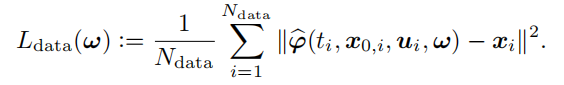 $L_{\text{data}}(\boldsymbol{\omega}) := \frac{1}{N_{\text{data}}} \sum_{i=1}^{N_{\text{data}}} \|\widehat{\boldsymbol{\varphi}}(t_i, \boldsymbol{x}_{0,i}, \boldsymbol{u}_i, \boldsymbol{\omega}) - \boldsymbol{x}_i\|^2.$